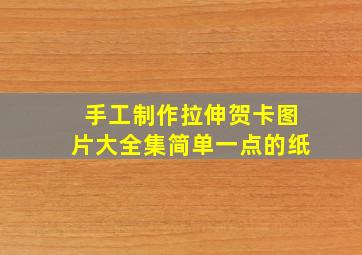 手工制作拉伸贺卡图片大全集简单一点的纸